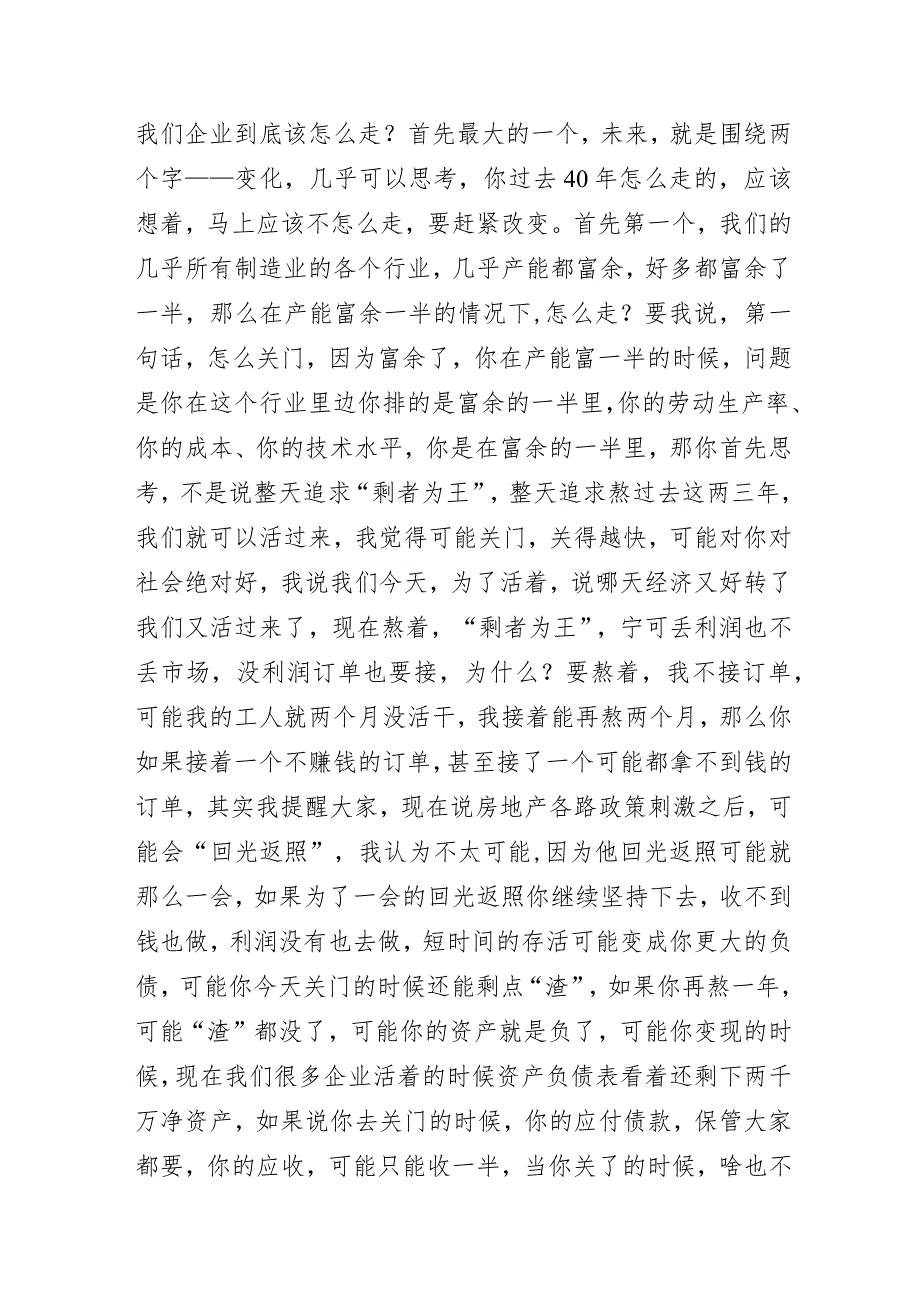 我们企业到底该怎么走？首先最大的一个，未来，就是围绕两个字——变化，几乎可以思考，你过去40年怎么走的，应该想着，马上应该不怎么走，要赶紧改变。首先第一个，我们的几乎所有制造业的各个行业，几乎产能都富余，好多都富余了一半，那么在产能富余一半的情况下,怎么走？要我说，第一句话，怎么关门，因为富余了，你在产能富一半的时候，问题是你在这个行业里边你排的是富余的一半里,你的劳动生产率、你的成本、你的技术水平，你是在富余的一半里，那你首先思考，不是说整天追求“剩者为王”，整天追求熬过去这两三年，我们就可以活过来，我觉得可能关门，关得越快，可能对你对社会绝对好，我说我们今天，为了活着，说哪天经济又好转了我们又活过来了，现在熬着，“剩者为王”，宁可丢利润也不丢市场，没利润订单也要接，为什么？要熬着，我不接订单，可能我的工人就两个月没活干，我接着能再熬两个月，那么你如果接着一个不赚钱的订单,甚至接了一个可能都拿不到钱的订单，其实我提醒大家，现在说房地产各路政策刺激之后，可能会“回光返照”，我认为不太可能,因为他回光返照可能就那么一会，如果为了一会的回光返照你继续坚持下去，收不到钱也做，利润没有也去做，短时间的存活可能变成你更大的负债，可能你今天关门的时候还能剩点“渣”，如果你再熬一年，可能“渣”都没了，可能你的资产就是负了，可能你变现的时候,现在我们很多企业活着的时候资产负债表看着还剩下两千万净资产，如果说你去关门的时候，你的应付债款，保管大家都要，你的应收，可能只能收一半，当你关了的时候，啥也不